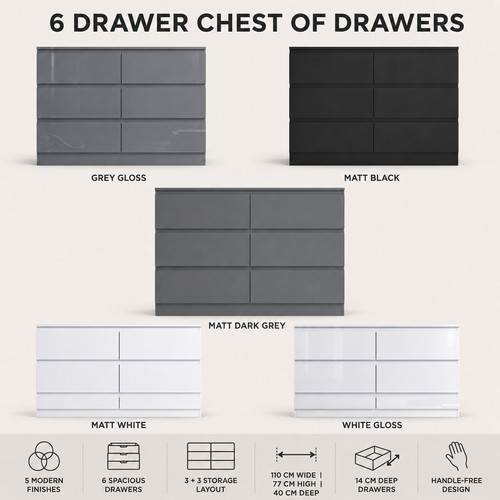 6 DRAWER CHEST OF DRAWERS

GREY GLOSS

MATT BLACK

MATT DARK GREY

MATT WHITE

WHITE GLOSS

5 MODERN FINISHES

6 SPACIOUS DRAWERS

3 + 3 STORAGE LAYOUT

110 CM WIDE | 77 CM HIGH | 40 CM DEEP

14 CM DEEP DRAWERS

HANDLE-FREE DESIGN